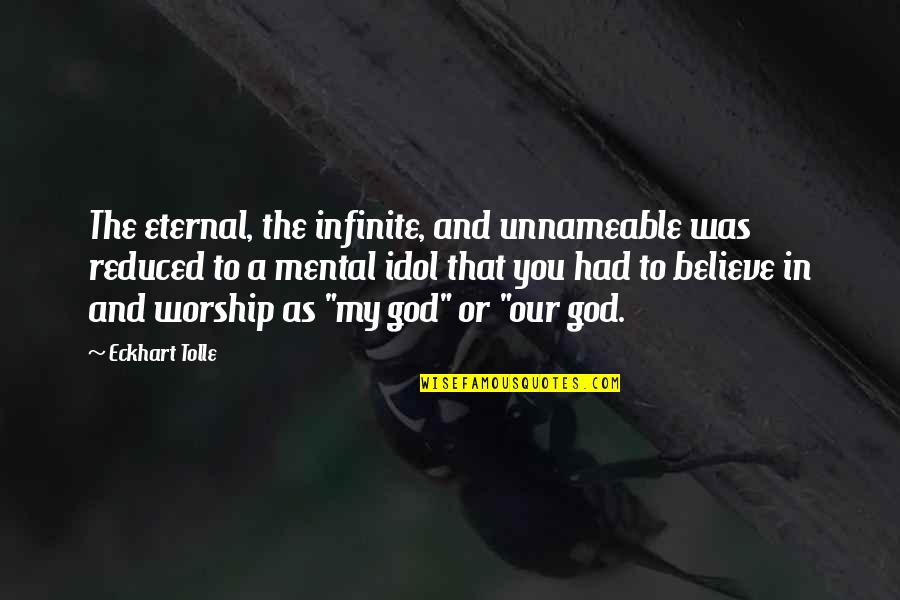 The eternal, the infinite, and unnameable was reduced to a mental idol that you had to believe in and worship as "my god" or "our god.

~ Eckhart Tolle

WISEFAMOUSQUOTES.COM